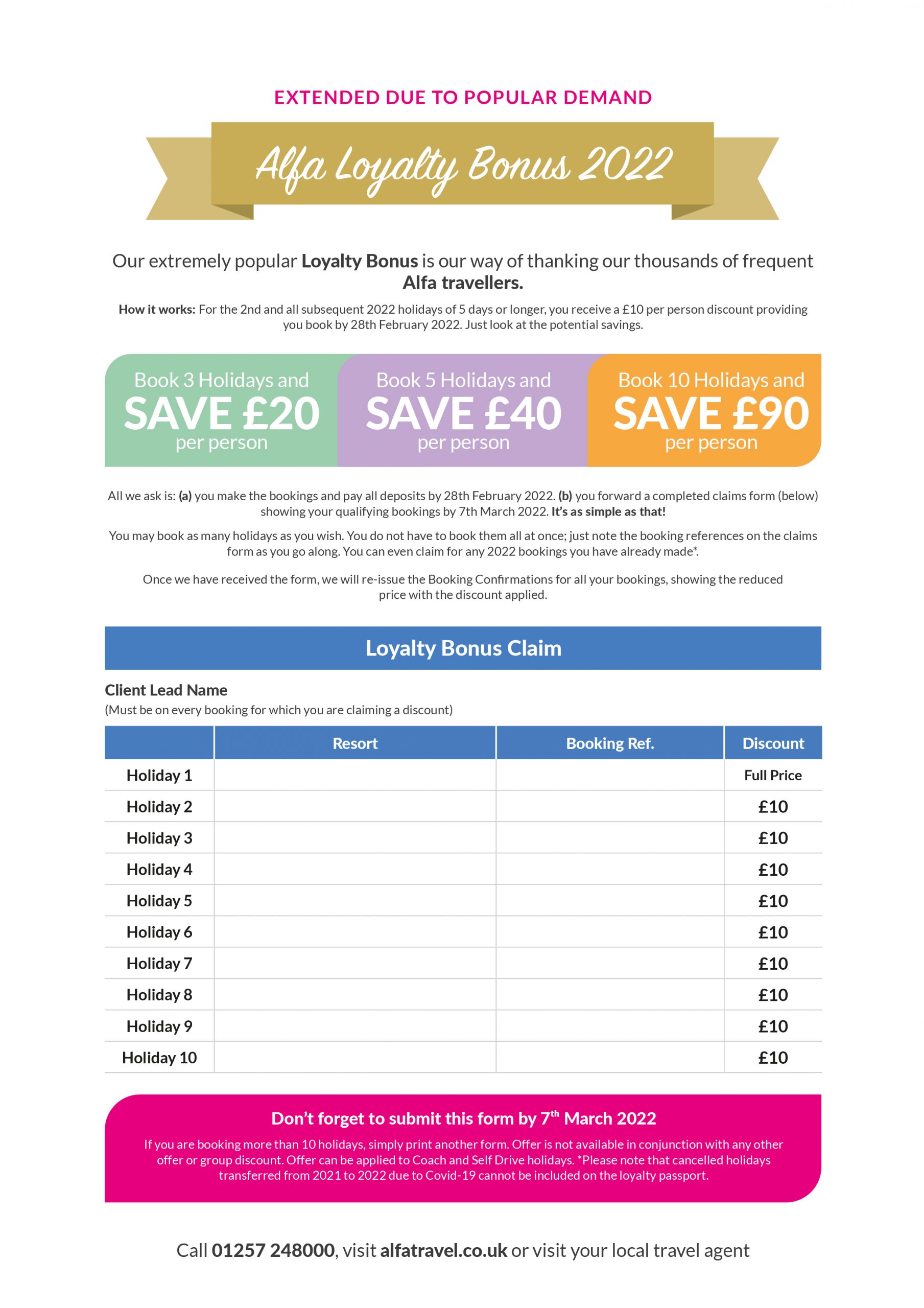 EXTENDED DUE TO POPULAR DEMAND

Alfa Loyalty Bonus 2022

Our extremely popular Loyalty Bonus is our way of thanking our thousands of frequent Alfa travellers.

How it works: For the 2nd and all subsequent 2022 holidays of 5 days or longer, you receive a £10 per person discount providing you book by 28th February 2022. Just look at the potential savings.

Book 3 Holidays and SAVE £20 per person

Book 5 Holidays and SAVE £40 per person

Book 10 Holidays and SAVE £90 per person

All we ask is: (a) you make the bookings and pay all deposits by 28th February 2022. (b) you forward a completed claims form (below) showing your qualifying bookings by 7th March 2022. It's as simple as that!

You may book as many holidays as you wish. You do not have to book them all at once; just note the booking references on the claims form as you go along. You can even claim for any 2022 bookings you have already made*.

Once we have received the form, we will re-issue the Booking Confirmations for all your bookings, showing the reduced price with the discount applied.

Loyalty Bonus Claim

Client Lead Name
(Must be on every booking for which you are claiming a discount)

| | Resort | Booking Ref. | Discount |
|---|---|---|---|
| Holiday 1 | | | Full Price |
| Holiday 2 | | | £10 |
| Holiday 3 | | | £10 |
| Holiday 4 | | | £10 |
| Holiday 5 | | | £10 |
| Holiday 6 | | | £10 |
| Holiday 7 | | | £10 |
| Holiday 8 | | | £10 |
| Holiday 9 | | | £10 |
| Holiday 10 | | | £10 |

Don't forget to submit this form by 7$^{th}$ March 2022

If you are booking more than 10 holidays, simply print another form. Offer is not available in conjunction with any other offer or group discount. Offer can be applied to Coach and Self Drive holidays. *Please note that cancelled holidays transferred from 2021 to 2022 due to Covid-19 cannot be included on the loyalty passport.

Call 01257 248000, visit alfatravel.co.uk or visit your local travel agent